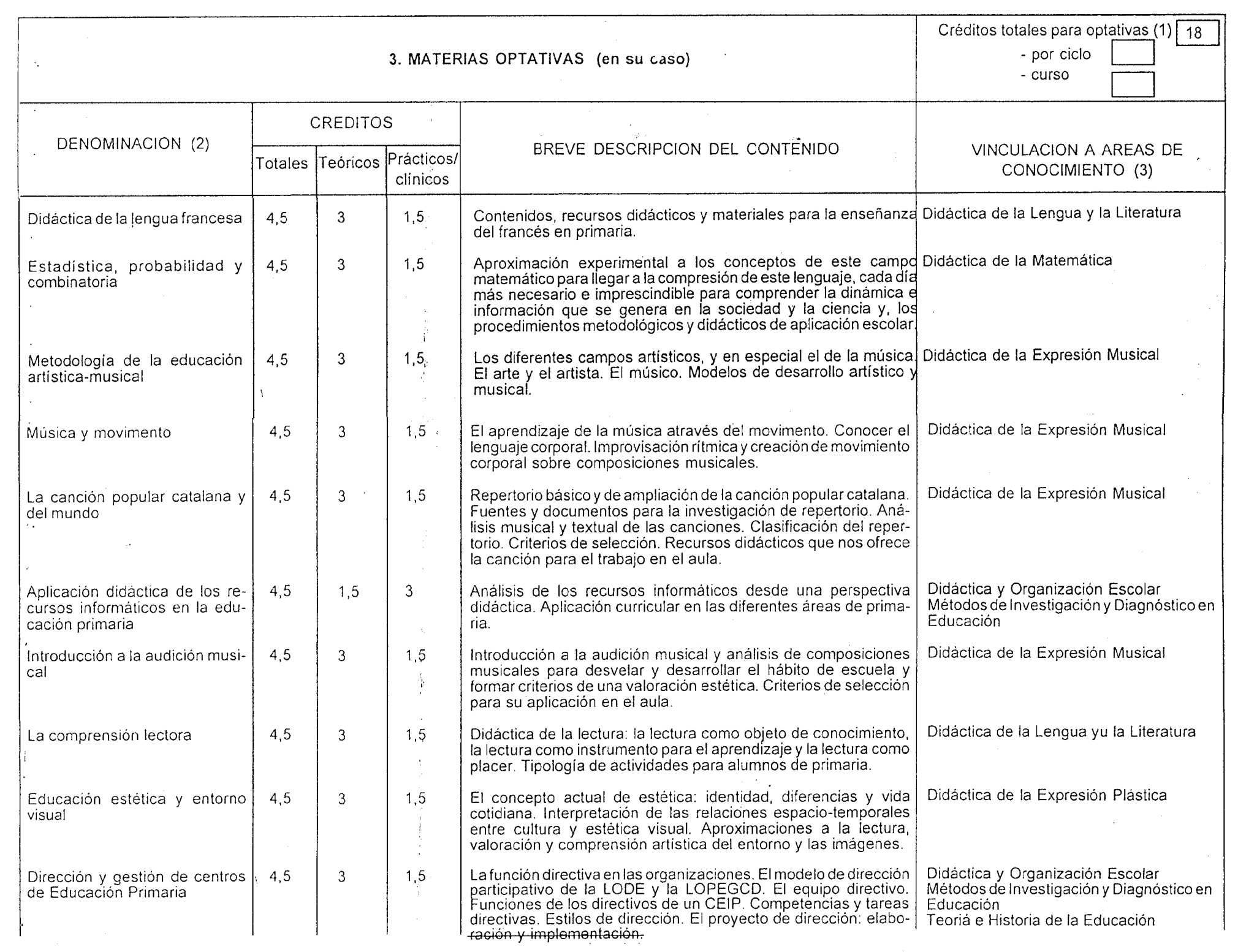 3. MATERIAS OPTATIVAS (en su caso)

Créditos totales para optativas (1) 18
- por ciclo
- curso

| DENOMINACION (2) | CREDITOS Totales | CREDITOS Teóricos | CREDITOS Prácticos/ clínicos | BREVE DESCRIPCION DEL CONTENIDO | VINCULACION A AREAS DE CONOCIMIENTO (3) |
|---|---|---|---|---|---|
| Didáctica de la lengua francesa | 4,5 | 3 | 1,5 | Contenidos, recursos didácticos y materiales para la enseñanza del francés en primaria. | Didáctica de la Lengua y la Literatura |
| Estadística, probabilidad y combinatoria | 4,5 | 3 | 1,5 | Aproximación experimental a los conceptos de este campo matemático para llegar a la compresión de este lenguaje, cada día más necesario e imprescindible para comprender la dinámica e información que se genera en la sociedad y la ciencia y, los procedimientos metodológicos y didácticos de aplicación escolar. | Didáctica de la Matemática |
| Metodología de la educación artística-musical | 4,5 | 3 | 1,5 | Los diferentes campos artísticos, y en especial el de la música. El arte y el artista. El músico. Modelos de desarrollo artístico y musical. | Didáctica de la Expresión Musical |
| Música y movimento | 4,5 | 3 | 1,5 | El aprendizaje de la música através del movimento. Conocer el lenguaje corporal. Improvisación rítmica y creación de movimiento corporal sobre composiciones musicales. | Didáctica de la Expresión Musical |
| La canción popular catalana y del mundo | 4,5 | 3 | 1,5 | Repertorio básico y de ampliación de la canción popular catalana. Fuentes y documentos para la investigación de repertorio. Análisis musical y textual de las canciones. Clasificación del repertorio. Criterios de selección. Recursos didácticos que nos ofrece la canción para el trabajo en el aula. | Didáctica de la Expresión Musical |
| Aplicación didáctica de los recursos informáticos en la educación primaria | 4,5 | 1,5 | 3 | Análisis de los recursos informáticos desde una perspectiva didáctica. Aplicación curricular en las diferentes áreas de primaria. | Didáctica y Organización Escolar Métodos de Investigación y Diagnóstico en Educación |
| Introducción a la audición musical | 4,5 | 3 | 1,5 | Introducción a la audición musical y análisis de composiciones musicales para desvelar y desarrollar el hábito de escuela y formar criterios de una valoración estética. Criterios de selección para su aplicación en el aula. | Didáctica de la Expresión Musical |
| La comprensión lectora | 4,5 | 3 | 1,5 | Didáctica de la lectura: la lectura como objeto de conocimiento, la lectura como instrumento para el aprendizaje y la lectura como placer. Tipología de actividades para alumnos de primaria. | Didáctica de la Lengua yu la Literatura |
| Educación estética y entorno visual | 4,5 | 3 | 1,5 | El concepto actual de estética: identidad, diferencias y vida cotidiana. Interpretación de las relaciones espacio-temporales entre cultura y estética visual. Aproximaciones a la lectura, valoración y comprensión artística del entorno y las imágenes. | Didáctica de la Expresión Plástica |
| Dirección y gestión de centros de Educación Primaria | 4,5 | 3 | 1,5 | La función directiva en las organizaciones. El modelo de dirección participativo de la LODE y la LOPEGCD. El equipo directivo. Funciones de los directivos de un CEIP. Competencias y tareas directivas. Estilos de dirección. El proyecto de dirección: elaboración y implementación. | Didáctica y Organización Escolar Métodos de Investigación y Diagnóstico en Educación Teoriá e Historia de la Educación |